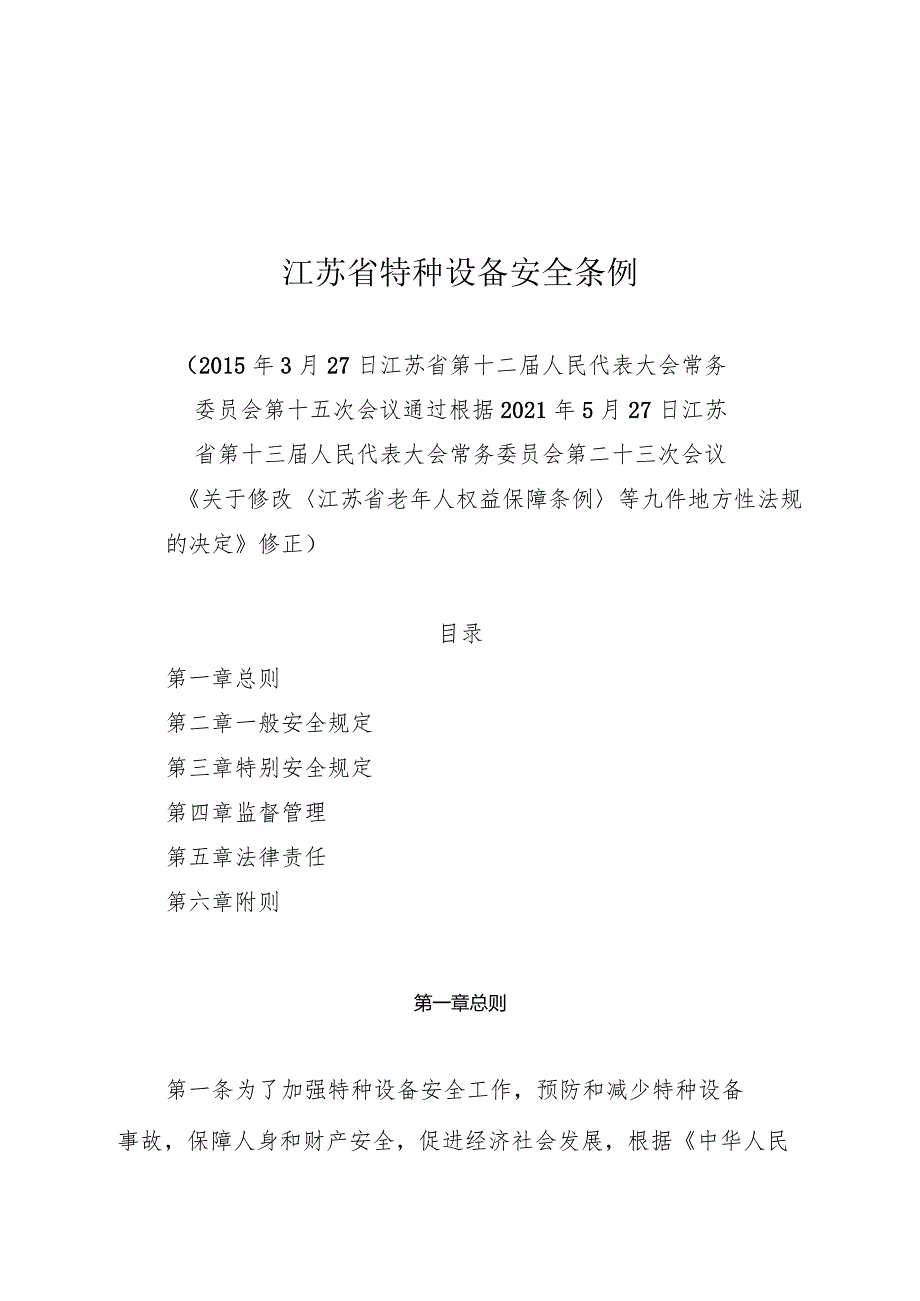 江苏省特种设备安全条例

（2015年3月27日江苏省第十二届人民代表大会常务委员会第十五次会议通过根据2021年5月27日江苏省第十三届人民代表大会常务委员会第二十三次会议《关于修改〈江苏省老年人权益保障条例〉等九件地方性法规的决定》修正）

目录

第一章总则

第二章一般安全规定

第三章特别安全规定

第四章监督管理

第五章法律责任

第六章附则

第一章总则

第一条为了加强特种设备安全工作，预防和减少特种设备事故，保障人身和财产安全，促进经济社会发展，根据《中华人民